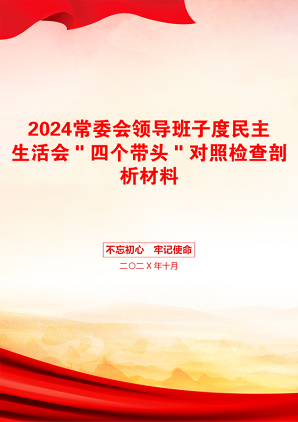 2024常委会领导班子度民主生活会＂四个带头＂对照检查剖析材料

不忘初心　牢记使命

二〇二Ｘ年十月